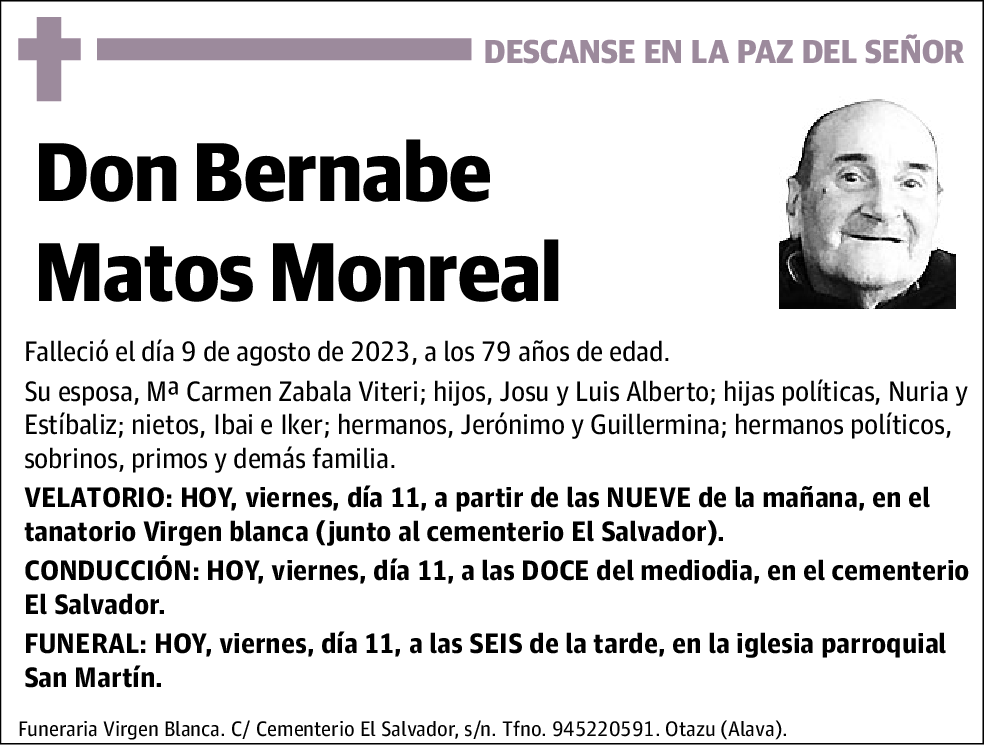 DESCANSE EN LA PAZ DEL SEÑOR

Don Bernabe Matos Monreal

Falleció el día 9 de agosto de 2023, a los 79 años de edad.

Su esposa, Mª Carmen Zabala Viteri; hijos, Josu y Luis Alberto; hijas políticas, Nuria y Estíbaliz; nietos, Ibai e Iker; hermanos, Jerónimo y Guillermina; hermanos políticos, sobrinos, primos y demás familia.

VELATORIO: HOY, viernes, día 11, a partir de las NUEVE de la mañana, en el tanatorio Virgen blanca (junto al cementerio El Salvador).

CONDUCCIÓN: HOY, viernes, día 11, a las DOCE del mediodia, en el cementerio El Salvador.

FUNERAL: HOY, viernes, día 11, a las SEIS de la tarde, en la iglesia parroquial San Martín.

Funeraria Virgen Blanca. C/ Cementerio El Salvador, s/n. Tfno. 945220591. Otazu (Alava).